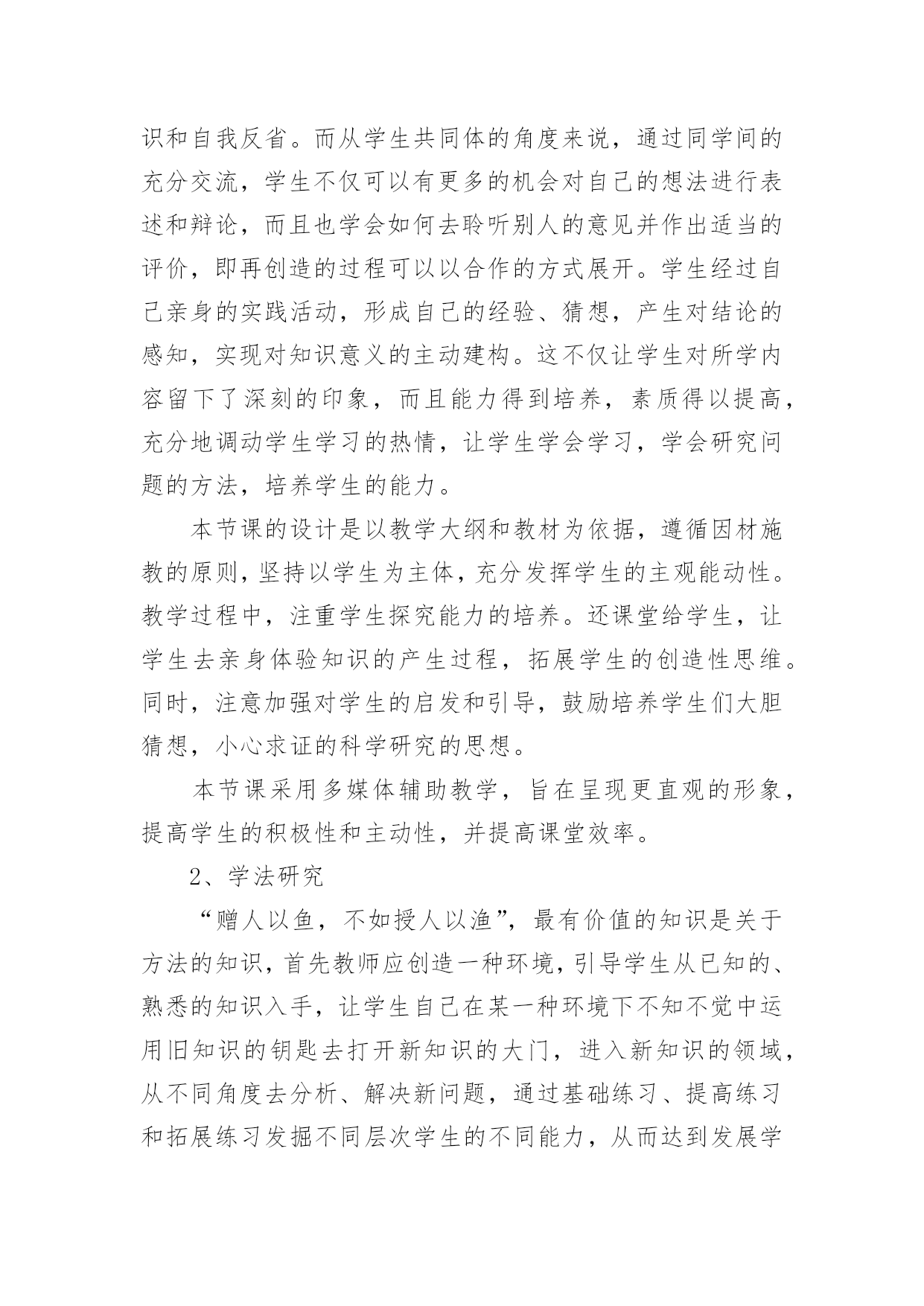 识和自我反省。而从学生共同体的角度来说，通过同学间的充分交流，学生不仅可以有更多的机会对自己的想法进行表述和辩论，而且也学会如何去聆听别人的意见并作出适当的评价，即再创造的过程可以以合作的方式展开。学生经过自己亲身的实践活动，形成自己的经验、猜想，产生对结论的感知，实现对知识意义的主动建构。这不仅让学生对所学内容留下了深刻的印象，而且能力得到培养，素质得以提高，充分地调动学生学习的热情，让学生学会学习，学会研究问题的方法，培养学生的能力。

本节课的设计是以教学大纲和教材为依据，遵循因材施教的原则，坚持以学生为主体，充分发挥学生的主观能动性。教学过程中，注重学生探究能力的培养。还课堂给学生，让学生去亲身体验知识的产生过程，拓展学生的创造性思维。同时，注意加强对学生的启发和引导，鼓励培养学生们大胆猜想，小心求证的科学研究的思想。

本节课采用多媒体辅助教学，旨在呈现更直观的形象，提高学生的积极性和主动性，并提高课堂效率。

2、学法研究

“赠人以鱼，不如授人以渔”，最有价值的知识是关于方法的知识，首先教师应创造一种环境，引导学生从已知的、熟悉的知识入手，让学生自己在某一种环境下不知不觉中运用旧知识的钥匙去打开新知识的大门，进入新知识的领域，从不同角度去分析、解决新问题，通过基础练习、提高练习和拓展练习发掘不同层次学生的不同能力，从而达到发展学